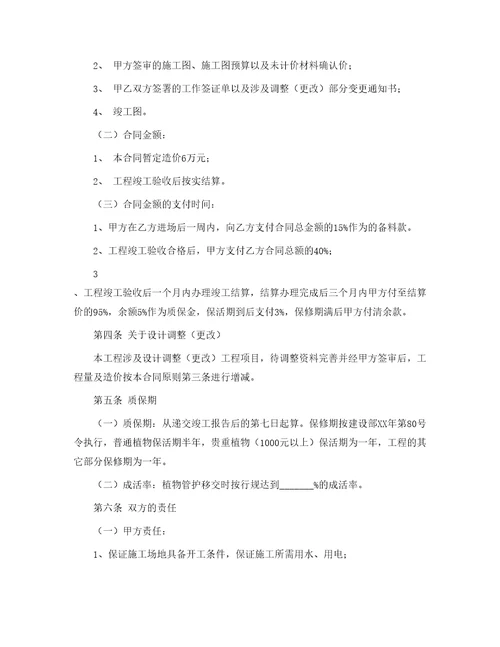 2、 甲方签审的施工图、施工图预算以及未计价材料确认价；

3、 甲乙双方签署的工作签证单以及涉及调整（更改）部分变更通知书；

4、 竣工图。

（二）合同金额：

1、 本合同暂定造价6万元；

2、 工程竣工验收后按实结算。

（三）合同金额的支付时间：

1、甲方在乙方进场后一周内，向乙方支付合同总金额的15%作为的备料款。

2、工程竣工验收合格后，甲方支付乙方合同总额的40%；

3

、工程竣工验收后一个月内办理竣工结算，结算办理完成后三个月内甲方付至结算价的95%，余额5%作为质保金，保活期到后支付3%，保修期满后甲方付清余款。

第四条 关于设计调整（更改）

本工程涉及设计调整（更改）工程项目，待调整资料完善并经甲方签审后，工程量及造价按本合同原则第三条进行增减。

第五条 质保期

（一）质保期：从递交竣工报告后的第七日起算。保修期按建设部XX年第80号令执行，普通植物保活期半年，贵重植物（1000元以上）保活期为一年，工程的其它部分保修期为一年。

（二）成活率：植物管护移交时按行规达到_______%的成活率。

第六条 双方的责任

（一）甲方责任：

1、保证施工场地具备开工条件，保证施工所需用水、用电；